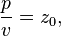 $\frac{p}{v} = z_0,$